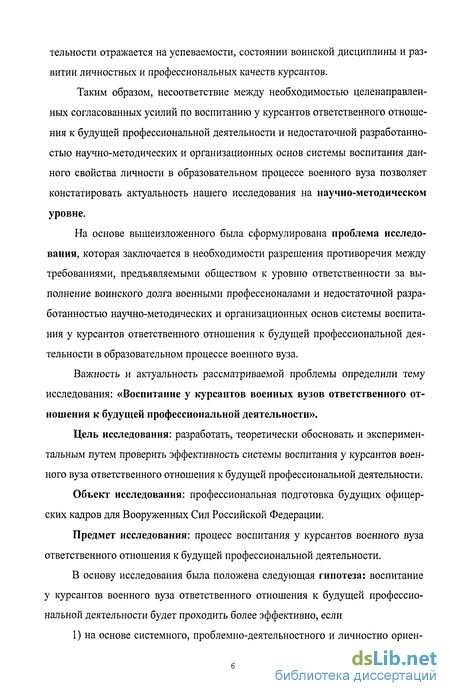 тельности отражается на успеваемости, состоянии воинской дисциплины и развитии личностных и профессиональных качеств курсантов.

Таким образом, несоответствие между необходимостью целенаправленных согласованных усилий по воспитанию у курсантов ответственного отношения к будущей профессиональной деятельности и недостаточной разработанностью научно-методических и организационных основ системы воспитания данного свойства личности в образовательном процессе военного вуза позволяет констатировать актуальность нашего исследования на научно-методическом уровне.

На основе вышеизложенного была сформулирована проблема исследования, которая заключается в необходимости разрешения противоречия между требованиями, предъявляемыми обществом к уровню ответственности за выполнение воинского долга военными профессионалами и недостаточной разработанностью научно-методических и организационных основ системы воспитания у курсантов ответственного отношения к будущей профессиональной деятельности в образовательном процессе военного вуза.

Важность и актуальность рассматриваемой проблемы определили тему исследования: «Воспитание у курсантов военных вузов ответственного отношения к будущей профессиональной деятельности».

Цель исследования: разработать, теоретически обосновать и экспериментальным путем проверить эффективность системы воспитания у курсантов военного вуза ответственного отношения к будущей профессиональной деятельности.

Объект исследования: профессиональная подготовка будущих офицерских кадров для Вооруженных Сил Российской Федерации.

Предмет исследования: процесс воспитания у курсантов военного вуза ответственного отношения к будущей профессиональной деятельности.

В основу исследования была положена следующая гипотеза: воспитание у курсантов военного вуза ответственного отношения к будущей профессиональной деятельности будет проходить более эффективно, если

1) на основе системного, проблемно-деятельностного и личностно ориен-

6

dsLib.net
библиотека диссертаций